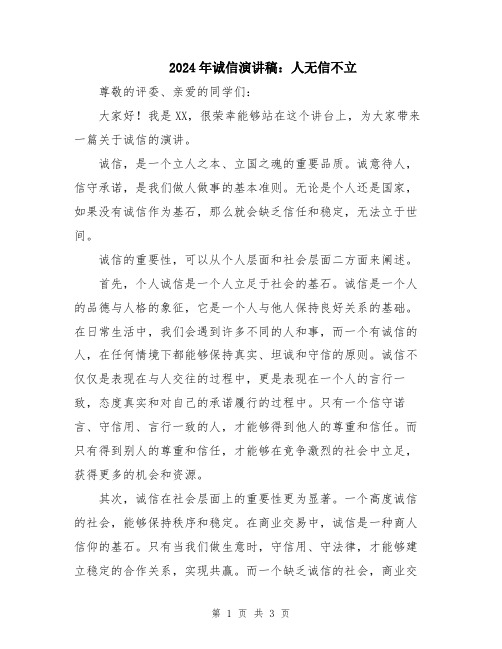 2024年诚信演讲稿：人无信不立

尊敬的评委、亲爱的同学们：

大家好！我是XX，很荣幸能够站在这个讲台上，为大家带来一篇关于诚信的演讲。

诚信，是一个立人之本、立国之魂的重要品质。诚意待人，信守承诺，是我们做人做事的基本准则。无论是个人还是国家，如果没有诚信作为基石，那么就会缺乏信任和稳定，无法立于世间。

诚信的重要性，可以从个人层面和社会层面二方面来阐述。

首先，个人诚信是一个人立足于社会的基石。诚信是一个人的品德与人格的象征，它是一个人与他人保持良好关系的基础。在日常生活中，我们会遇到许多不同的人和事，而一个有诚信的人，在任何情境下都能够保持真实、坦诚和守信的原则。诚信不仅仅是表现在与人交往的过程中，更是表现在一个人的言行一致，态度真实和对自己的承诺履行的过程中。只有一个信守诺言、守信用、言行一致的人，才能够得到他人的尊重和信任。而只有得到别人的尊重和信任，才能够在竞争激烈的社会中立足，获得更多的机会和资源。

其次，诚信在社会层面上的重要性更为显著。一个高度诚信的社会，能够保持秩序和稳定。在商业交易中，诚信是一种商人信仰的基石。只有当我们做生意时，守信用、守法律，才能够建立稳定的合作关系，实现共赢。而一个缺乏诚信的社会，商业交

第 1 页 共 3 页